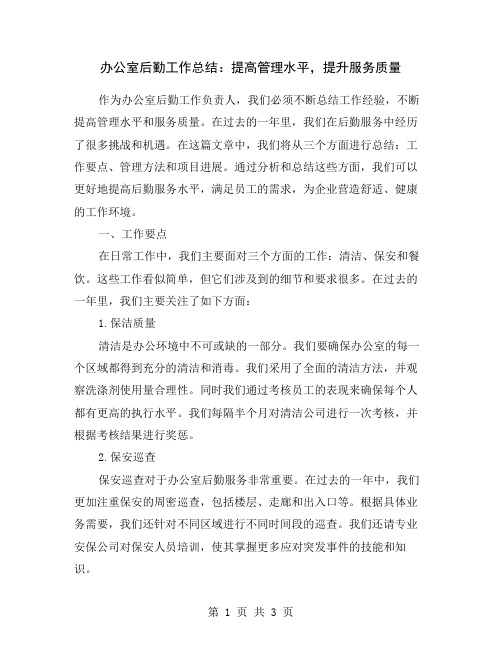 办公室后勤工作总结：提高管理水平，提升服务质量

作为办公室后勤工作负责人，我们必须不断总结工作经验，不断提高管理水平和服务质量。在过去的一年里，我们在后勤服务中经历了很多挑战和机遇。在这篇文章中，我们将从三个方面进行总结：工作要点、管理方法和项目进展。通过分析和总结这些方面，我们可以更好地提高后勤服务水平，满足员工的需求，为企业营造舒适、健康的工作环境。

一、工作要点

在日常工作中，我们主要面对三个方面的工作：清洁、保安和餐饮。这些工作看似简单，但它们涉及到的细节和要求很多。在过去的一年里，我们主要关注了如下方面：

1.保洁质量

清洁是办公环境中不可或缺的一部分。我们要确保办公室的每一个区域都得到充分的清洁和消毒。我们采用了全面的清洁方法，并观察洗涤剂使用量合理性。同时我们通过考核员工的表现来确保每个人都有更高的执行水平。我们每隔半个月对清洁公司进行一次考核，并根据考核结果进行奖惩。

2.保安巡查

保安巡查对于办公室后勤服务非常重要。在过去的一年中，我们更加注重保安的周密巡查，包括楼层、走廊和出入口等。根据具体业务需要，我们还针对不同区域进行不同时间段的巡查。我们还请专业安保公司对保安人员培训，使其掌握更多应对突发事件的技能和知识。

第 1 页 共 3 页